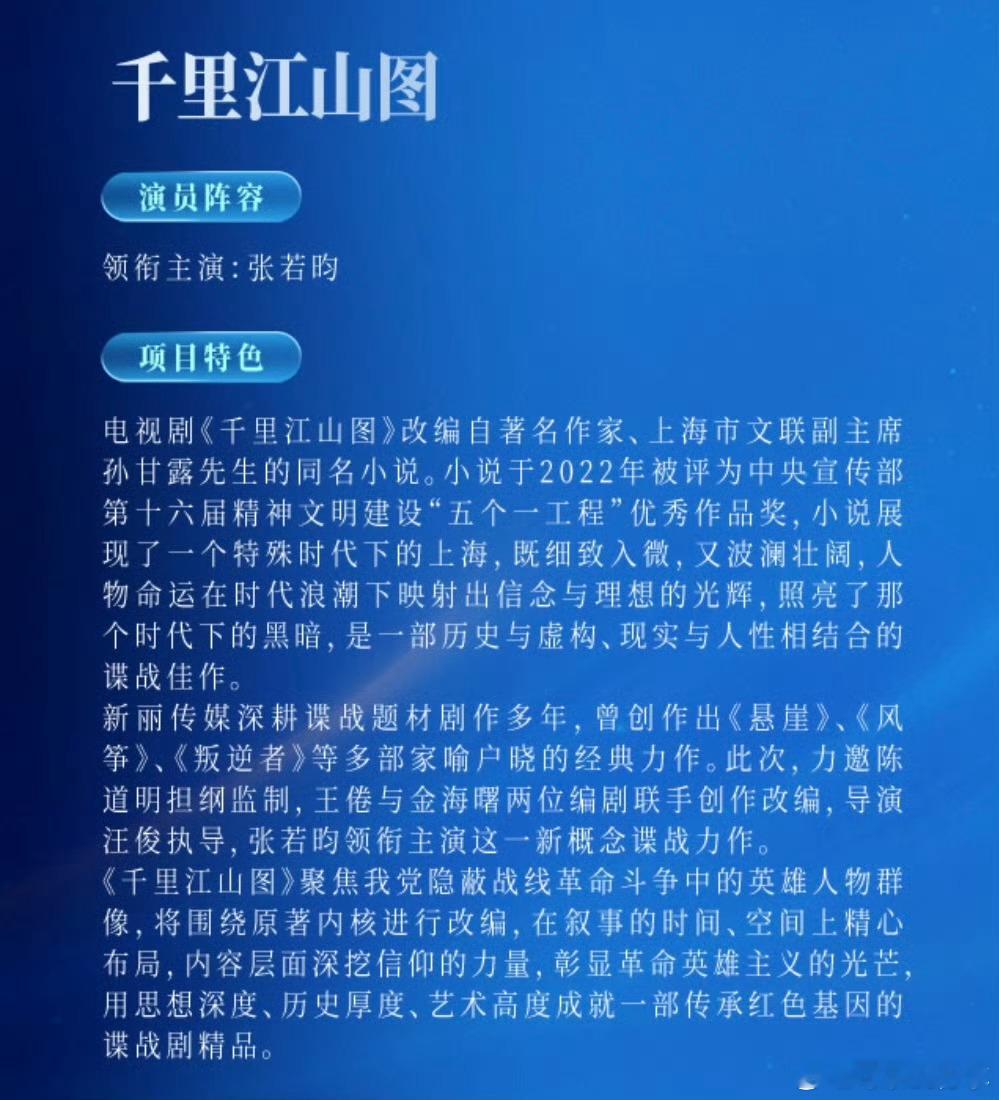 千里江山图

演员阵容

领衔主演：张若昀

项目特色

电视剧《千里江山图》改编自著名作家、上海市文联副主席孙甘露先生的同名小说。小说于2022年被评为中央宣传部第十六届精神文明建设“五个一工程”优秀作品奖，小说展现了一个特殊时代下的上海，既细致入微，又波澜壮阔，人物命运在时代浪潮下映射出信念与理想的光辉，照亮了那个时代下的黑暗，是一部历史与虚构、现实与人性相结合的谍战佳作。

新丽传媒深耕谍战题材剧作多年，曾创作出《悬崖》、《风筝》、《叛逆者》等多部家喻户晓的经典力作。此次，力邀陈道明担纲监制，王倦与金海曙两位编剧联手创作改编，导演汪俊执导，张若昀领衔主演这一新概念谍战力作。

《千里江山图》聚焦我党隐蔽战线革命斗争中的英雄人物群像，将围绕原著内核进行改编，在叙事的时间、空间上精心布局，内容层面深挖信仰的力量，彰显革命英雄主义的光芒，用思想深度、历史厚度、艺术高度成就一部传承红色基因的谍战剧精品。